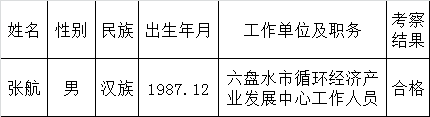 | 姓名 | 性别 | 民族 | 出生年月 | 工作单位及职务 | 考察结果 |
|---|---|---|---|---|---|
| 张航 | 男 | 汉族 | 1987.12 | 六盘水市循环经济产业发展中心工作人员 | 合格 |